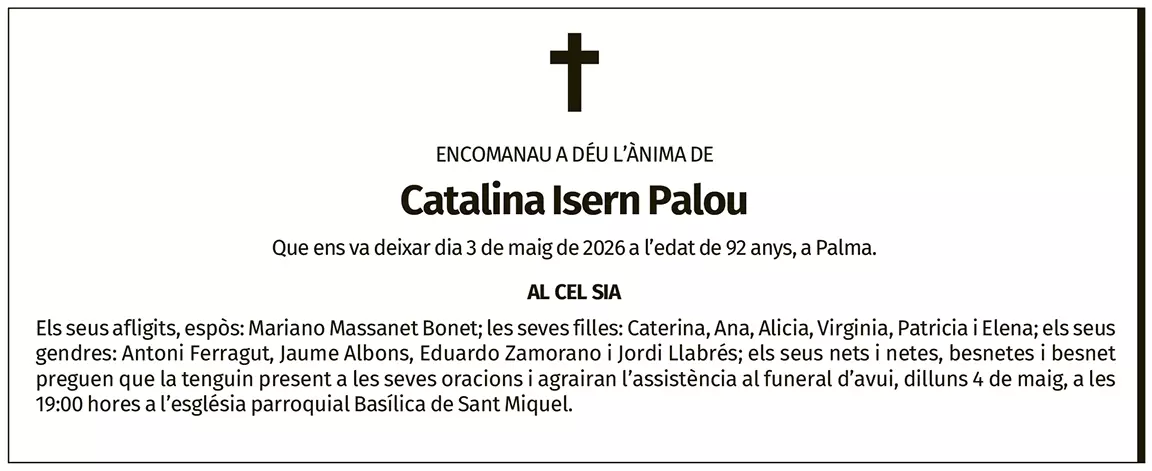 ENCOMANAU A DÉU L'ÀNIMA DE

Catalina Isern Palou

Que ens va deixar dia 3 de maig de 2026 a l'edat de 92 anys, a Palma.

AL CEL SIA

Els seus afligits, espòs: Mariano Massanet Bonet; les seves filles: Caterina, Ana, Alicia, Virginia, Patricia i Elena; els seus gendres: Antoni Ferragut, Jaume Albons, Eduardo Zamorano i Jordi Llabrés; els seus nets i netes, besnetes i besnet preguen que la tenguin present a les seves oracions i agrairan l'assistència al funeral d'avui, dilluns 4 de maig, a les 19:00 hores a l'església parroquial Basílica de Sant Miquel.